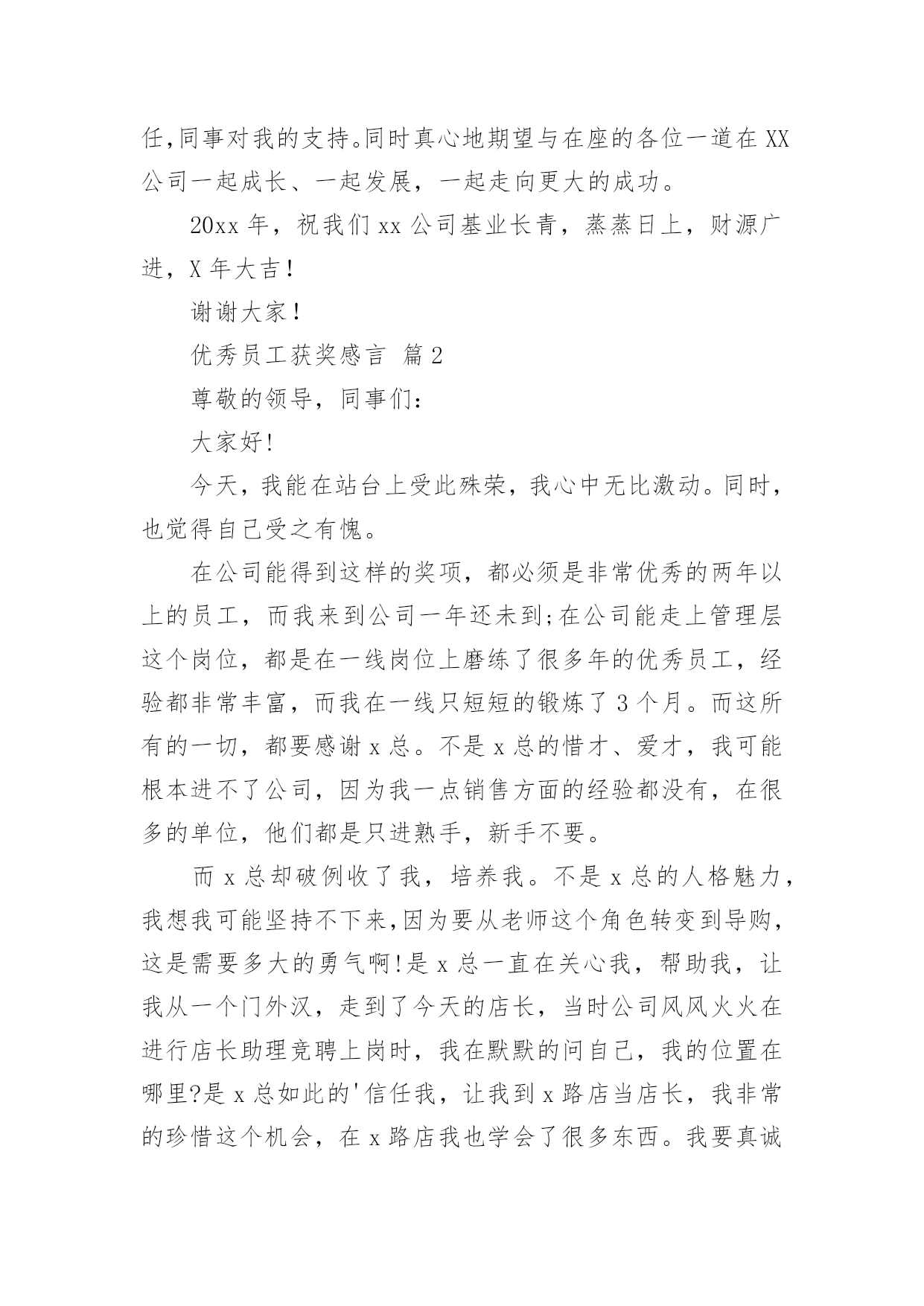 任,同事对我的支持。同时真心地期望与在座的各位一道在 XX 公司一起成长、一起发展，一起走向更大的成功。

20xx 年，祝我们 xx 公司基业长青，蒸蒸日上，财源广进，X 年大吉！

谢谢大家！

优秀员工获奖感言 篇 2

尊敬的领导，同事们：

大家好!

今天，我能在站台上受此殊荣，我心中无比激动。同时，也觉得自己受之有愧。

在公司能得到这样的奖项，都必须是非常优秀的两年以上的员工，而我来到公司一年还未到;在公司能走上管理层这个岗位，都是在一线岗位上磨练了很多年的优秀员工，经验都非常丰富，而我在一线只短短的锻炼了 3 个月。而这所有的一切，都要感谢 x 总。不是 x 总的惜才、爱才，我可能根本进不了公司，因为我一点销售方面的经验都没有，在很多的单位，他们都是只进熟手，新手不要。

而 x 总却破例收了我，培养我。不是 x 总的人格魅力，我想我可能坚持不下来,因为要从老师这个角色转变到导购，这是需要多大的勇气啊!是 x 总一直在关心我，帮助我，让我从一个门外汉，走到了今天的店长，当时公司风风火火在进行店长助理竞聘上岗时，我在默默的问自己，我的位置在哪里?是 x 总如此的'信任我，让我到 x 路店当店长，我非常的珍惜这个机会，在 x 路店我也学会了很多东西。我要真诚